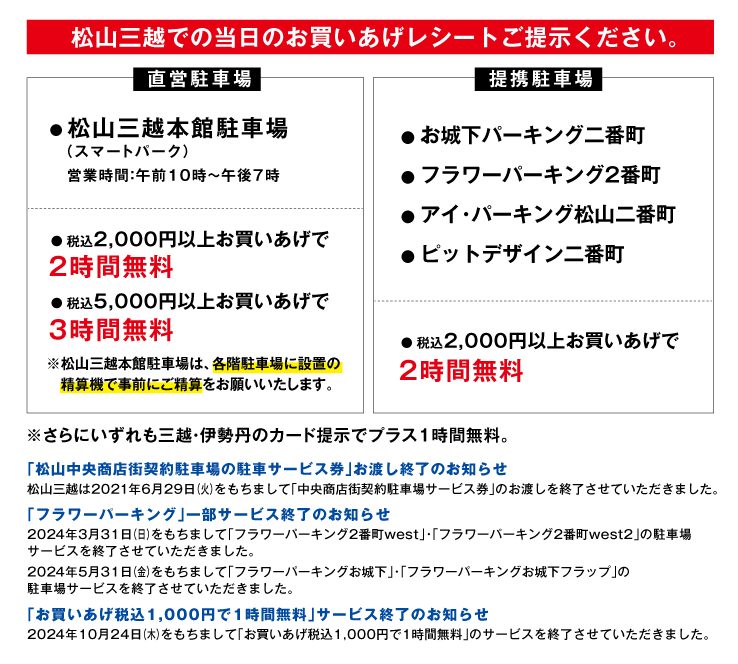 松山三越での当日のお買いあげレシートご提示ください。

直営駐車場

● 松山三越本館駐車場
（スマートパーク）
営業時間：午前10時～午後7時

● 税込2,000円以上お買いあげで
2時間無料

● 税込5,000円以上お買いあげで
3時間無料

※松山三越本館駐車場は、各階駐車場に設置の精算機で事前にご精算をお願いいたします。

提携駐車場

● お城下パーキング二番町
● フラワーパーキング2番町
● アイ・パーキング松山二番町
● ピットデザイン二番町

● 税込2,000円以上お買いあげで
2時間無料

※さらにいずれも三越・伊勢丹のカード提示でプラス1時間無料。

「松山中央商店街契約駐車場の駐車サービス券」お渡し終了のお知らせ
松山三越は2021年6月29日㈫をもちまして「中央商店街契約駐車場サービス券」のお渡しを終了させていただきました。

「フラワーパーキング」一部サービス終了のお知らせ
2024年3月31日㈰をもちまして「フラワーパーキング2番町west」・「フラワーパーキング2番町west2」の駐車場サービスを終了させていただきました。
2024年5月31日㈮をもちまして「フラワーパーキングお城下」・「フラワーパーキングお城下フラップ」の駐車場サービスを終了させていただきました。

「お買いあげ税込1,000円で1時間無料」サービス終了のお知らせ
2024年10月24日㈭をもちまして「お買いあげ税込1,000円で1時間無料」のサービスを終了させていただきました。